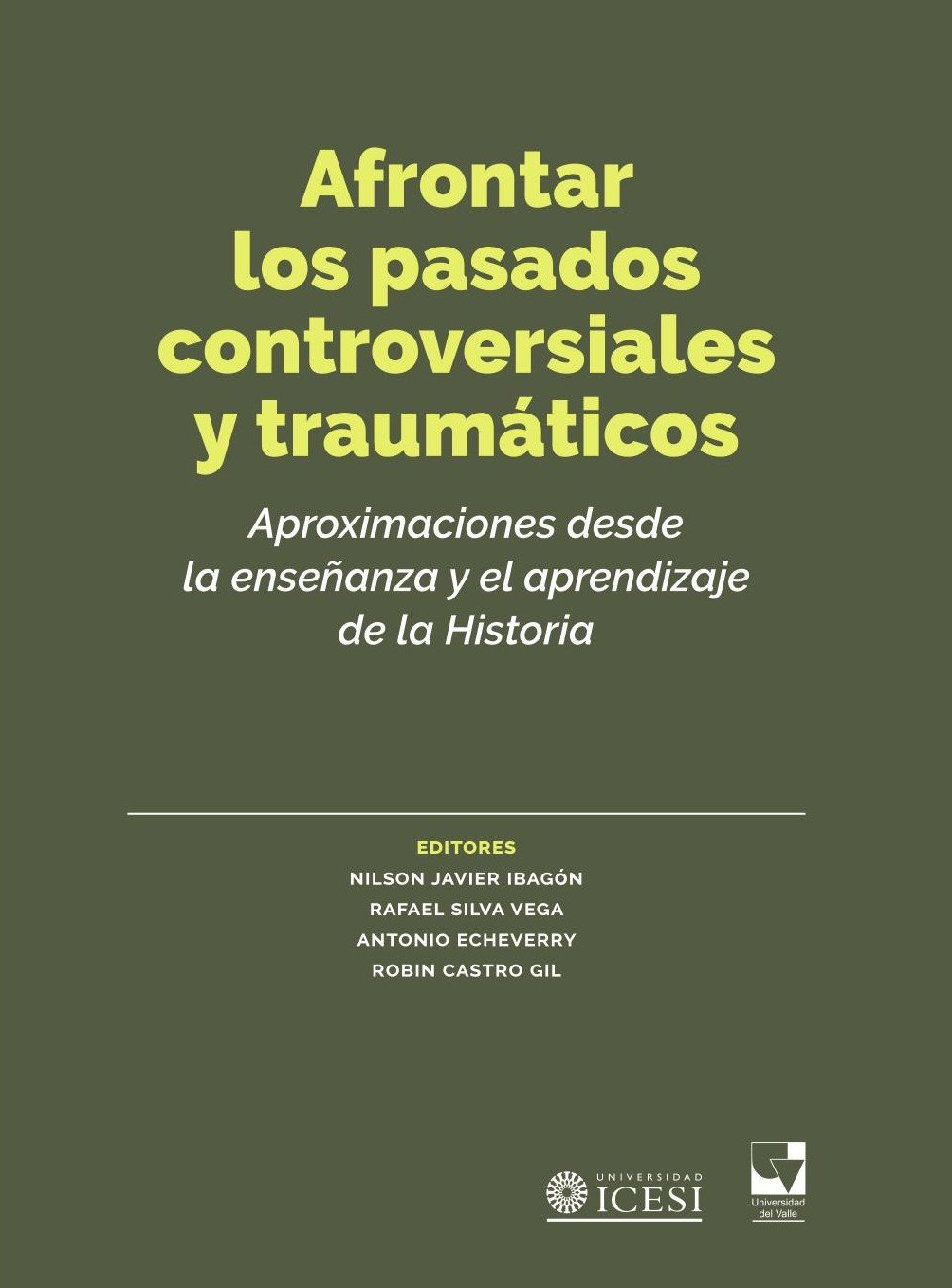 Afrontar los pasados controversiales y traumáticos

Aproximaciones desde la enseñanza y el aprendizaje de la Historia

EDITORES
NILSON JAVIER IBAGÓN
RAFAEL SILVA VEGA
ANTONIO ECHEVERRY
ROBIN CASTRO GIL

UNIVERSIDAD
ICESI

Universidad del Valle